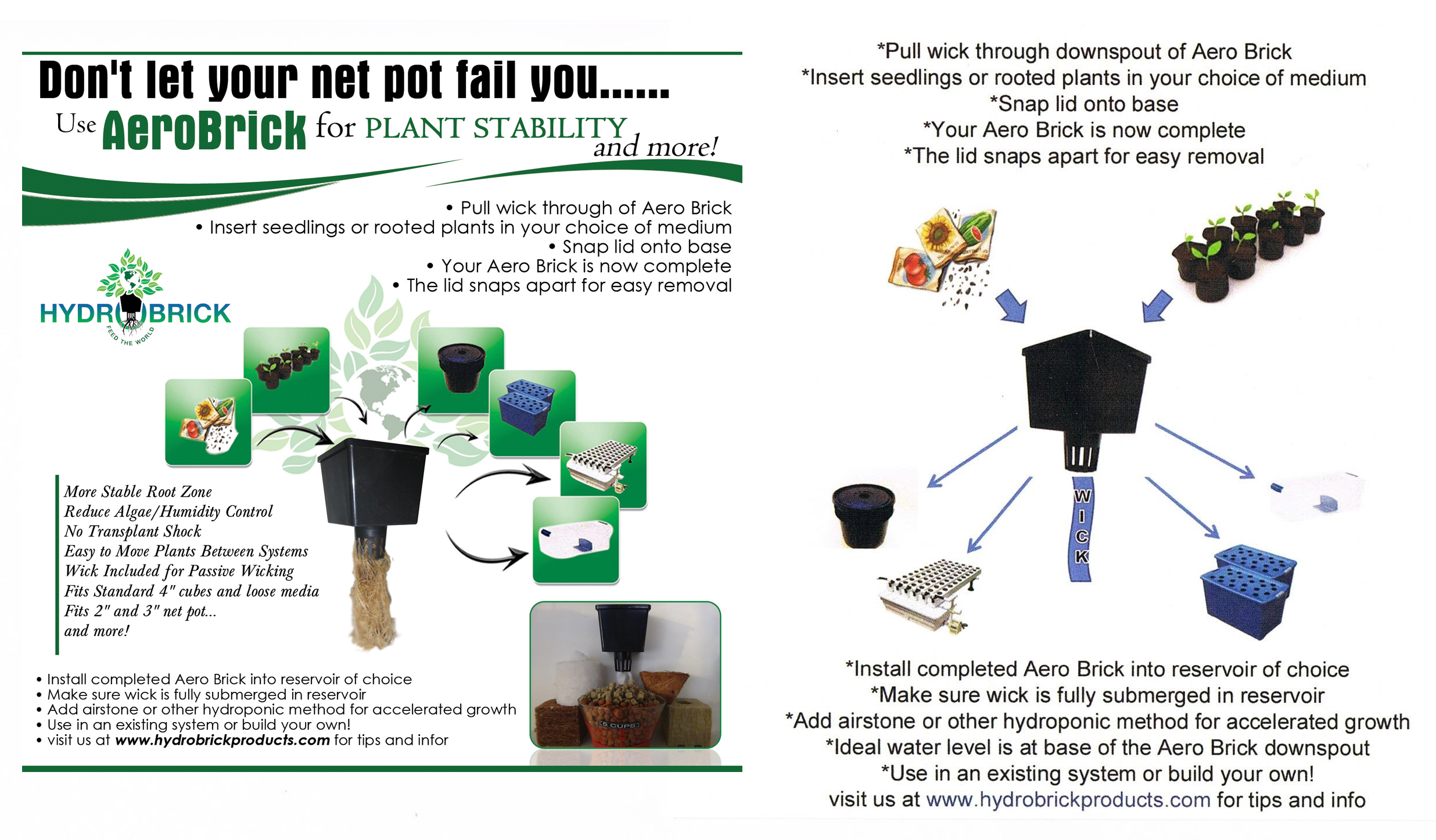 Don't let your net pot fail you......

Use AeroBrick for PLANT STABILITY and more!

• Pull wick through of Aero Brick
• Insert seedlings or rooted plants in your choice of medium
• Snap lid onto base
• Your Aero Brick is now complete
• The lid snaps apart for easy removal

HYDROBRICK
FEED THE WORLD

More Stable Root Zone
Reduce Algae/Humidity Control
No Transplant Shock
Easy to Move Plants Between Systems
Wick Included for Passive Wicking
Fits Standard 4" cubes and loose media
Fits 2" and 3" net pot...
and more!

• Install completed Aero Brick into reservoir of choice
• Make sure wick is fully submerged in reservoir
• Add airstone or other hydroponic method for accelerated growth
• Use in an existing system or build your own!
• visit us at www.hydrobrickproducts.com for tips and infor

5 CUPS

*Pull wick through downspout of Aero Brick
*Insert seedlings or rooted plants in your choice of medium
*Snap lid onto base
*Your Aero Brick is now complete
*The lid snaps apart for easy removal

WICK

*Install completed Aero Brick into reservoir of choice
*Make sure wick is fully submerged in reservoir
*Add airstone or other hydroponic method for accelerated growth
*Ideal water level is at base of the Aero Brick downspout
*Use in an existing system or build your own!
visit us at www.hydrobrickproducts.com for tips and info